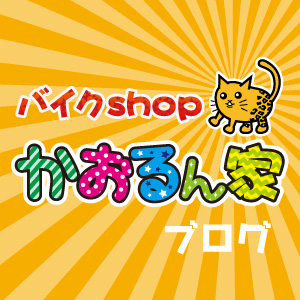 バイクshop
かおるん家
ブログ